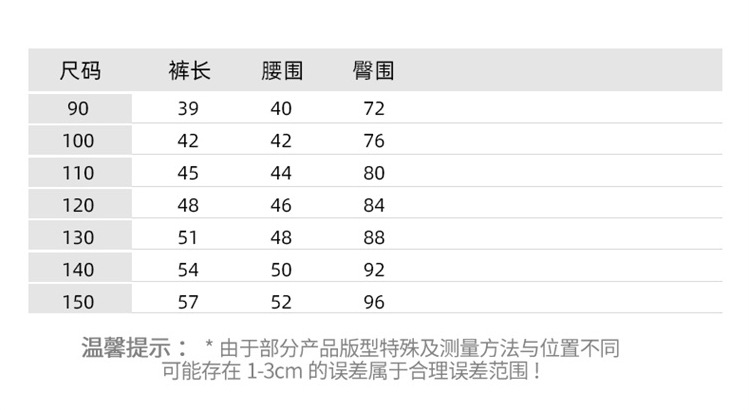 | 尺码 | 裤长 | 腰围 | 臀围 |
|---|---|---|---|
| 90 | 39 | 40 | 72 |
| 100 | 42 | 42 | 76 |
| 110 | 45 | 44 | 80 |
| 120 | 48 | 46 | 84 |
| 130 | 51 | 48 | 88 |
| 140 | 54 | 50 | 92 |
| 150 | 57 | 52 | 96 |

温馨提示： *由于部分产品版型特殊及测量方法与位置不同可能存在1-3cm的误差属于合理误差范围！